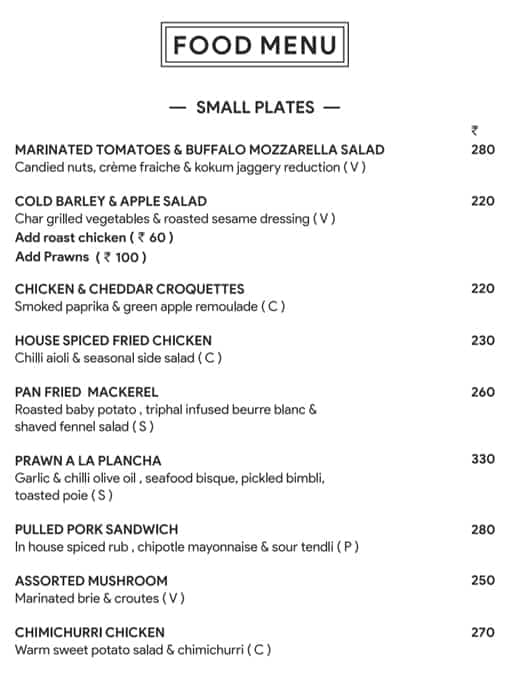 FOOD MENU

— SMALL PLATES —

₹

MARINATED TOMATOES & BUFFALO MOZZARELLA SALAD 280
Candied nuts, crème fraiche & kokum jaggery reduction ( V )

COLD BARLEY & APPLE SALAD 220
Char grilled vegetables & roasted sesame dressing ( V )
Add roast chicken ( ₹ 60 )
Add Prawns ( ₹ 100 )

CHICKEN & CHEDDAR CROQUETTES 220
Smoked paprika & green apple remoulade ( C )

HOUSE SPICED FRIED CHICKEN 230
Chilli aioli & seasonal side salad ( C )

PAN FRIED MACKEREL 260
Roasted baby potato , triphal infused beurre blanc & shaved fennel salad ( S )

PRAWN A LA PLANCHA 330
Garlic & chilli olive oil , seafood bisque, pickled bimbli, toasted poie ( S )

PULLED PORK SANDWICH 280
In house spiced rub , chipotle mayonnaise & sour tendli ( P )

ASSORTED MUSHROOM 250
Marinated brie & croutes ( V )

CHIMICHURRI CHICKEN 270
Warm sweet potato salad & chimichurri ( C )